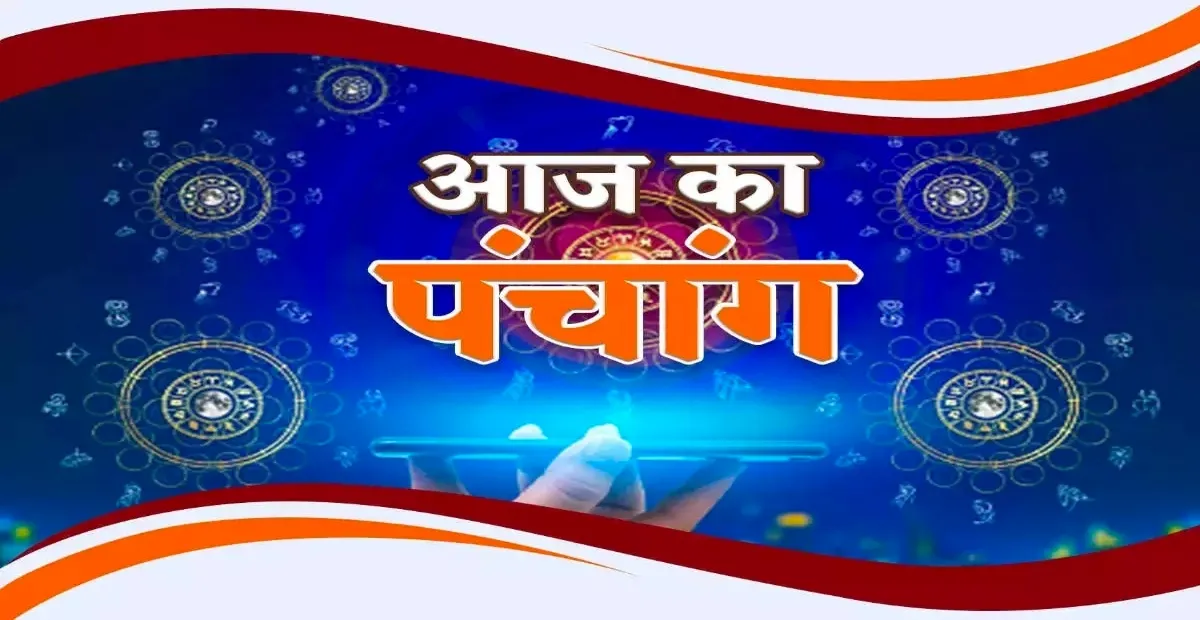 आज का
पंचांग